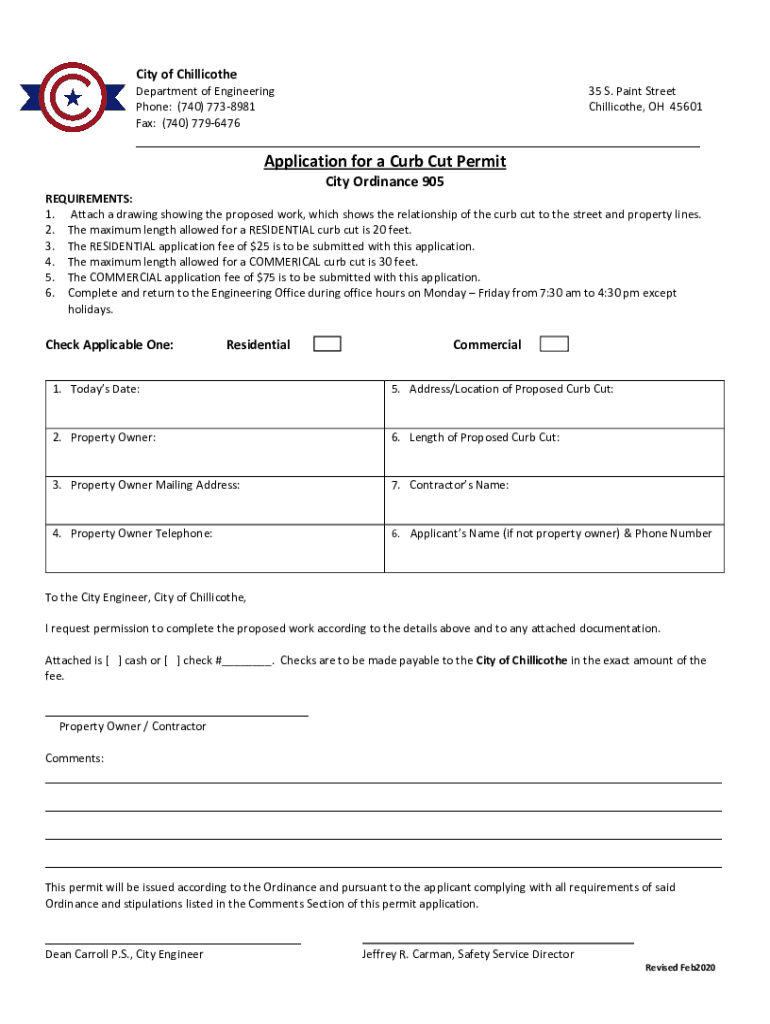 City of Chillicothe
Department of Engineering
Phone: (740) 773-8981
Fax: (740) 779-6476

35 S. Paint Street
Chillicothe, OH 45601

Application for a Curb Cut Permit
City Ordinance 905

REQUIREMENTS:
1. Attach a drawing showing the proposed work, which shows the relationship of the curb cut to the street and property lines.
2. The maximum length allowed for a RESIDENTIAL curb cut is 20 feet.
3. The RESIDENTIAL application fee of $25 is to be submitted with this application.
4. The maximum length allowed for a COMMERICAL curb cut is 30 feet.
5. The COMMERCIAL application fee of $75 is to be submitted with this application.
6. Complete and return to the Engineering Office during office hours on Monday – Friday from 7:30 am to 4:30 pm except holidays.

Check Applicable One: Residential Commercial

| 1. Today's Date: | 5. Address/Location of Proposed Curb Cut: |
|---|---|
| 2. Property Owner: | 6. Length of Proposed Curb Cut: |
| 3. Property Owner Mailing Address: | 7. Contractor's Name: |
| 4. Property Owner Telephone: | 6. Applicant's Name (if not property owner) & Phone Number |

To the City Engineer, City of Chillicothe,

I request permission to complete the proposed work according to the details above and to any attached documentation.

Attached is [ ] cash or [ ] check #________. Checks are to be made payable to the City of Chillicothe in the exact amount of the fee.

Property Owner / Contractor

Comments:

This permit will be issued according to the Ordinance and pursuant to the applicant complying with all requirements of said Ordinance and stipulations listed in the Comments Section of this permit application.

Dean Carroll P.S., City Engineer
Jeffrey R. Carman, Safety Service Director

Revised Feb2020